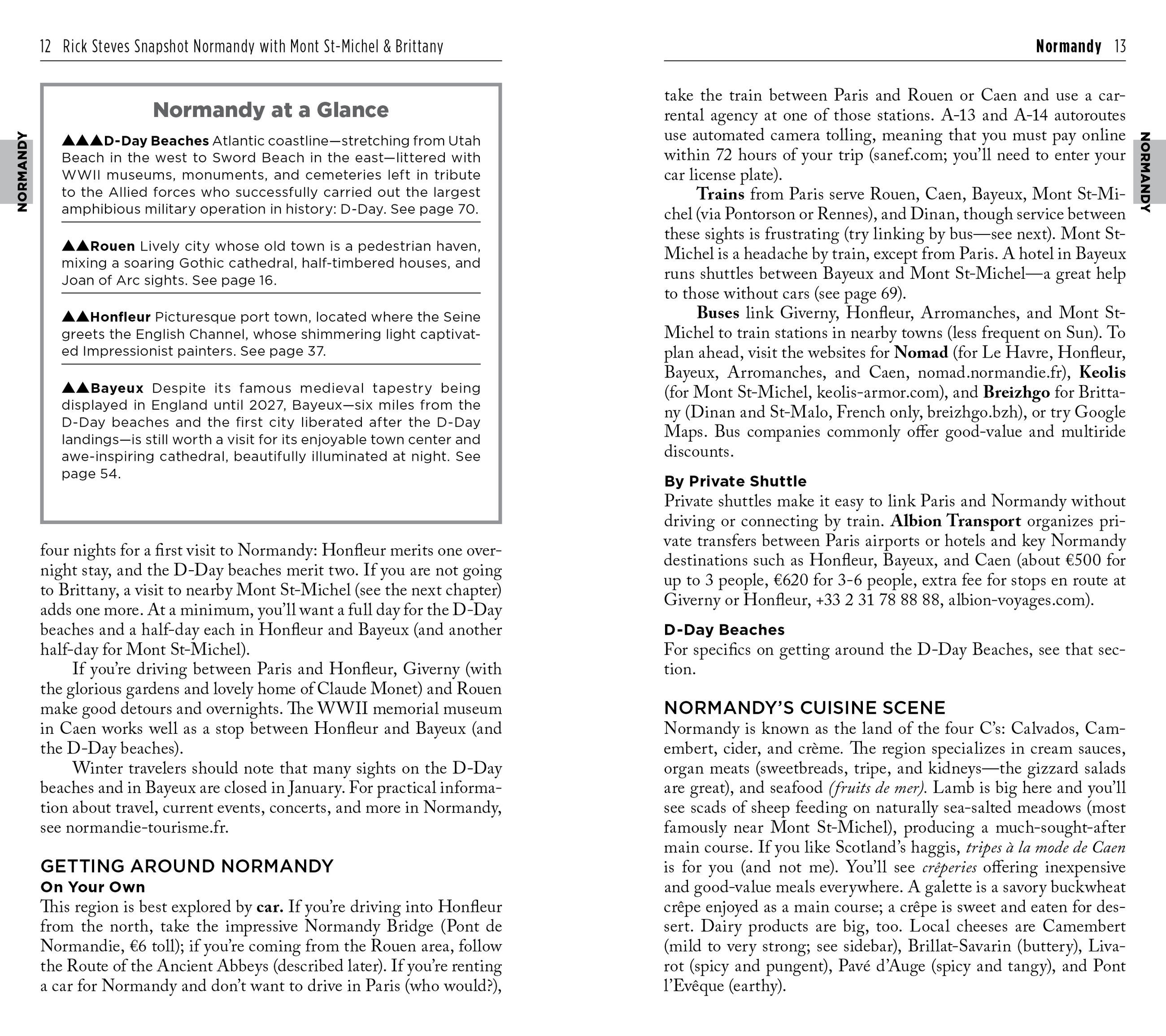 12 Rick Steves Snapshot Normandy with Mont St-Michel & Brittany

NORMANDY

Normandy at a Glance

▲▲▲D-Day Beaches Atlantic coastline—stretching from Utah Beach in the west to Sword Beach in the east—littered with WWII museums, monuments, and cemeteries left in tribute to the Allied forces who successfully carried out the largest amphibious military operation in history: D-Day. See page 70.

▲▲Rouen Lively city whose old town is a pedestrian haven, mixing a soaring Gothic cathedral, half-timbered houses, and Joan of Arc sights. See page 16.

▲▲Honfleur Picturesque port town, located where the Seine greets the English Channel, whose shimmering light captivated Impressionist painters. See page 37.

▲▲Bayeux Despite its famous medieval tapestry being displayed in England until 2027, Bayeux—six miles from the D-Day beaches and the first city liberated after the D-Day landings—is still worth a visit for its enjoyable town center and awe-inspiring cathedral, beautifully illuminated at night. See page 54.

four nights for a first visit to Normandy: Honfleur merits one overnight stay, and the D-Day beaches merit two. If you are not going to Brittany, a visit to nearby Mont St-Michel (see the next chapter) adds one more. At a minimum, you'll want a full day for the D-Day beaches and a half-day each in Honfleur and Bayeux (and another half-day for Mont St-Michel).

If you're driving between Paris and Honfleur, Giverny (with the glorious gardens and lovely home of Claude Monet) and Rouen make good detours and overnights. The WWII memorial museum in Caen works well as a stop between Honfleur and Bayeux (and the D-Day beaches).

Winter travelers should note that many sights on the D-Day beaches and in Bayeux are closed in January. For practical information about travel, current events, concerts, and more in Normandy, see normandie-tourisme.fr.

GETTING AROUND NORMANDY
On Your Own
This region is best explored by car. If you're driving into Honfleur from the north, take the impressive Normandy Bridge (Pont de Normandie, €6 toll); if you're coming from the Rouen area, follow the Route of the Ancient Abbeys (described later). If you're renting a car for Normandy and don't want to drive in Paris (who would?),

Normandy 13

NORMANDY

take the train between Paris and Rouen or Caen and use a car-rental agency at one of those stations. A-13 and A-14 autoroutes use automated camera tolling, meaning that you must pay online within 72 hours of your trip (sanef.com; you'll need to enter your car license plate).

Trains from Paris serve Rouen, Caen, Bayeux, Mont St-Michel (via Pontorson or Rennes), and Dinan, though service between these sights is frustrating (try linking by bus—see next). Mont St-Michel is a headache by train, except from Paris. A hotel in Bayeux runs shuttles between Bayeux and Mont St-Michel—a great help to those without cars (see page 69).

Buses link Giverny, Honfleur, Arromanches, and Mont St-Michel to train stations in nearby towns (less frequent on Sun). To plan ahead, visit the websites for Nomad (for Le Havre, Honfleur, Bayeux, Arromanches, and Caen, nomad.normandie.fr), Keolis (for Mont St-Michel, keolis-armor.com), and Breizhgo for Brittany (Dinan and St-Malo, French only, breizhgo.bzh), or try Google Maps. Bus companies commonly offer good-value and multiride discounts.

By Private Shuttle
Private shuttles make it easy to link Paris and Normandy without driving or connecting by train. Albion Transport organizes private transfers between Paris airports or hotels and key Normandy destinations such as Honfleur, Bayeux, and Caen (about €500 for up to 3 people, €620 for 3-6 people, extra fee for stops en route at Giverny or Honfleur, +33 2 31 78 88 88, albion-voyages.com).

D-Day Beaches
For specifics on getting around the D-Day Beaches, see that section.

NORMANDY'S CUISINE SCENE
Normandy is known as the land of the four C's: Calvados, Camembert, cider, and crème. The region specializes in cream sauces, organ meats (sweetbreads, tripe, and kidneys—the gizzard salads are great), and seafood (fruits de mer). Lamb is big here and you'll see scads of sheep feeding on naturally sea-salted meadows (most famously near Mont St-Michel), producing a much-sought-after main course. If you like Scotland's haggis, tripes à la mode de Caen is for you (and not me). You'll see crêperies offering inexpensive and good-value meals everywhere. A galette is a savory buckwheat crêpe enjoyed as a main course; a crêpe is sweet and eaten for dessert. Dairy products are big, too. Local cheeses are Camembert (mild to very strong; see sidebar), Brillat-Savarin (buttery), Livarot (spicy and pungent), Pavé d'Auge (spicy and tangy), and Pont l'Evêque (earthy).